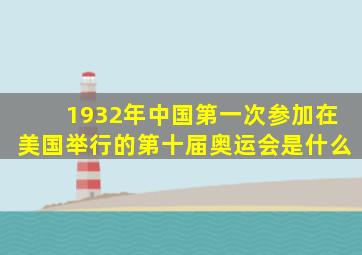 1932年中国第一次参加在美国举行的第十届奥运会是什么